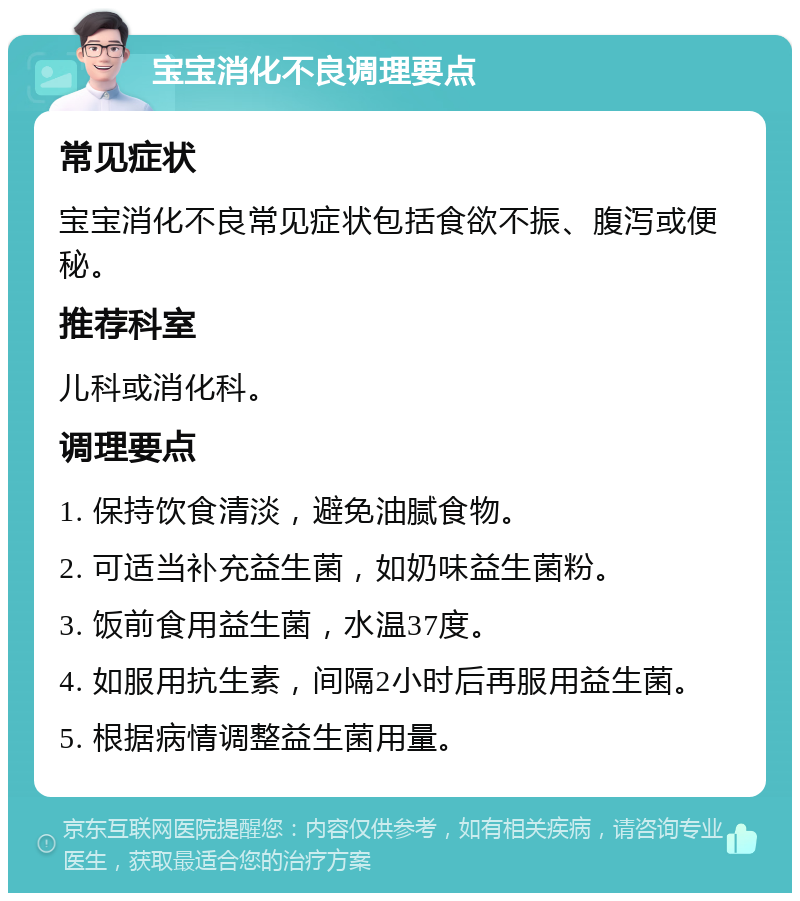 宝宝消化不良调理要点

常见症状

宝宝消化不良常见症状包括食欲不振、腹泻或便秘。

推荐科室

儿科或消化科。

调理要点

1. 保持饮食清淡，避免油腻食物。

2. 可适当补充益生菌，如奶味益生菌粉。

3. 饭前食用益生菌，水温37度。

4. 如服用抗生素，间隔2小时后再服用益生菌。

5. 根据病情调整益生菌用量。

京东互联网医院提醒您：内容仅供参考，如有相关疾病，请咨询专业医生，获取最适合您的治疗方案